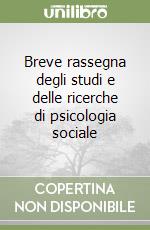 unilibro

Breve rassegna degli studi e delle ricerche di psicologia sociale

COPERTINA NON DISPONIBILE